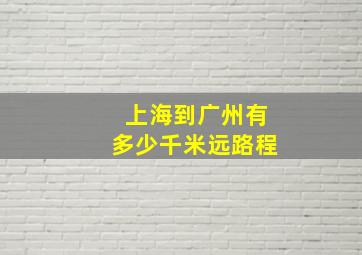 上海到广州有
多少千米远路程